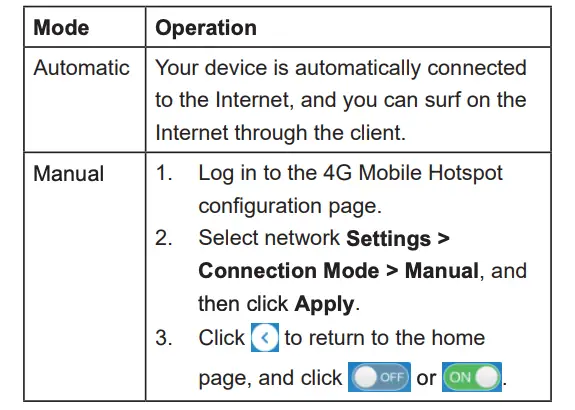 | Mode | Operation |
|---|---|
| Automatic | Your device is automatically connected to the Internet, and you can surf on the Internet through the client. |
| Manual | 1. Log in to the 4G Mobile Hotspot configuration page. 2. Select network **Settings > Connection Mode > Manual**, and then click **Apply**. 3. Click < to return to the home page, and click OFF or ON. |